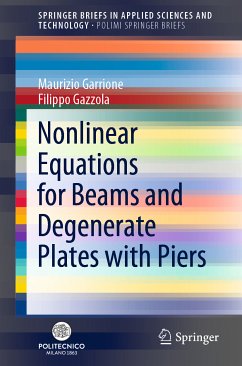 SPRINGER BRIEFS IN APPLIED SCIENCES AND TECHNOLOGY · POLIMI SPRINGER BRIEFS

Maurizio Garrione
Filippo Gazzola

Nonlinear Equations for Beams and Degenerate Plates with Piers

POLITECNICO MILANO 1863

Springer